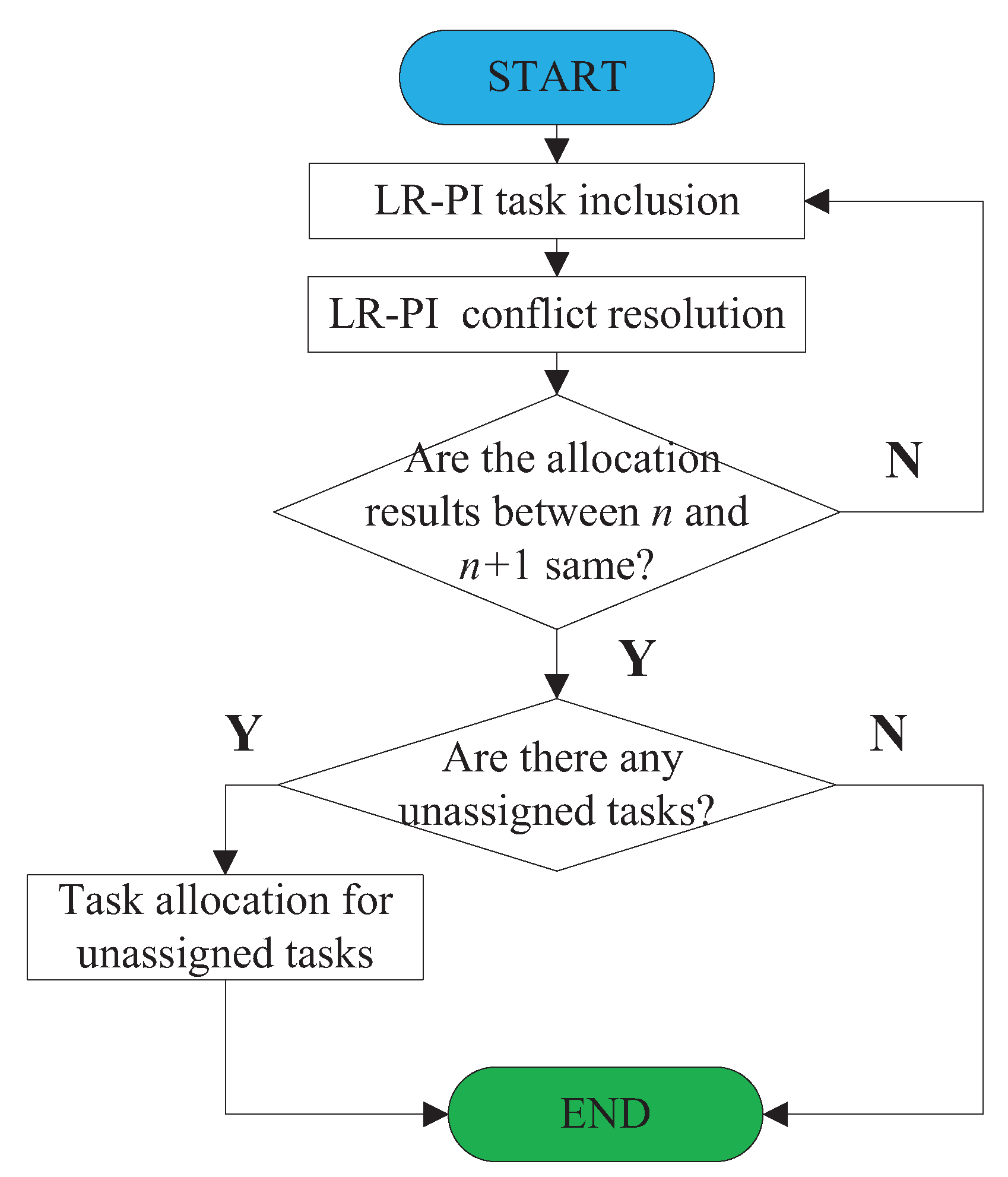 START

LR-PI task inclusion

LR-PI conflict resolution

Are the allocation results between $n$ and $n+1$ same?

N

Y

Y

Are there any unassigned tasks?

N

Task allocation for unassigned tasks

END